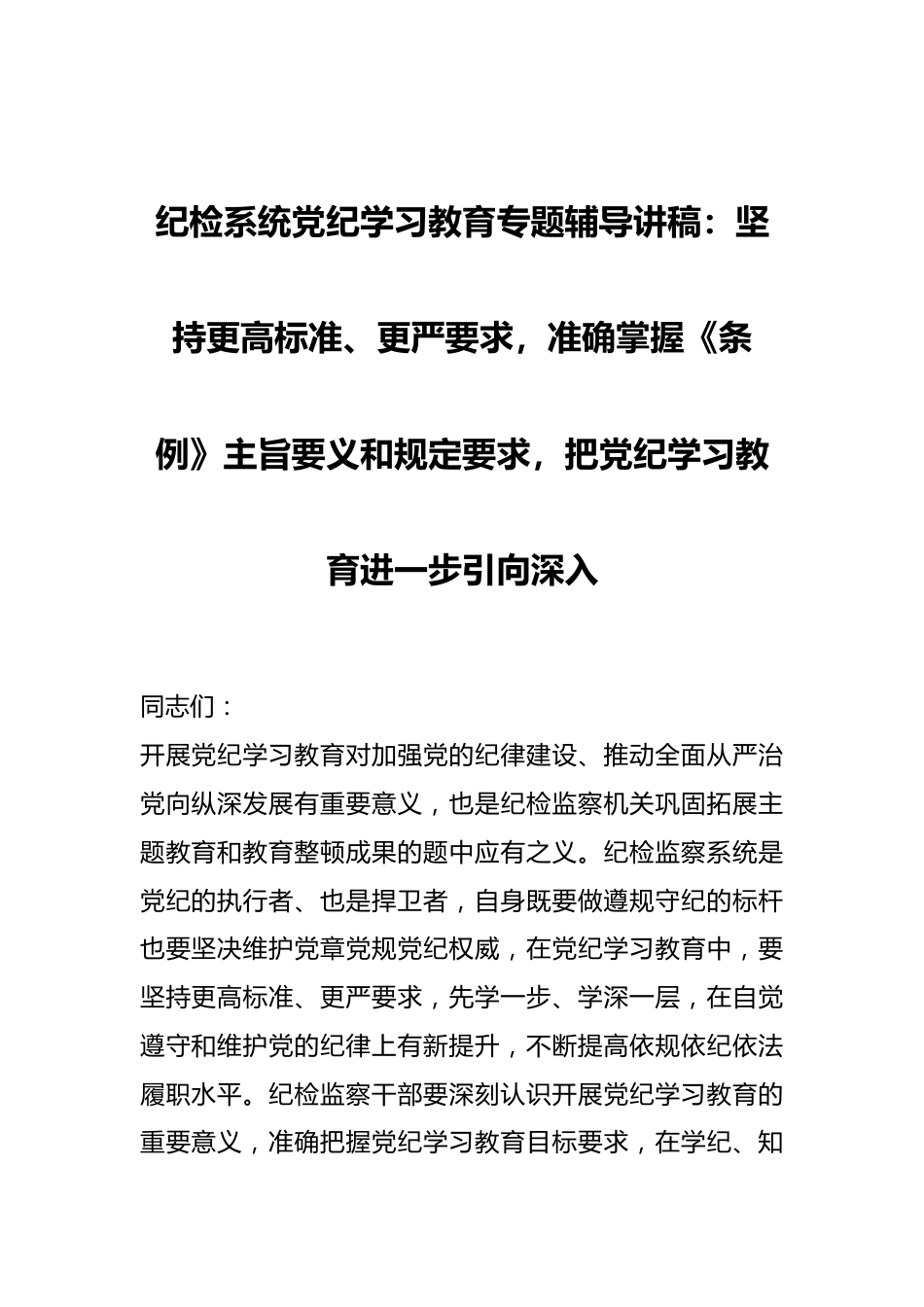 纪检系统党纪学习教育专题辅导讲稿：坚持更高标准、更严要求，准确掌握《条例》主旨要义和规定要求，把党纪学习教育进一步引向深入

同志们：

开展党纪学习教育对加强党的纪律建设、推动全面从严治党向纵深发展有重要意义，也是纪检监察机关巩固拓展主题教育和教育整顿成果的题中应有之义。纪检监察系统是党纪的执行者、也是捍卫者，自身既要做遵规守纪的标杆也要坚决维护党章党规党纪权威，在党纪学习教育中，要坚持更高标准、更严要求，先学一步、学深一层，在自觉遵守和维护党的纪律上有新提升，不断提高依规依纪依法履职水平。纪检监察干部要深刻认识开展党纪学习教育的重要意义，准确把握党纪学习教育目标要求，在学纪、知